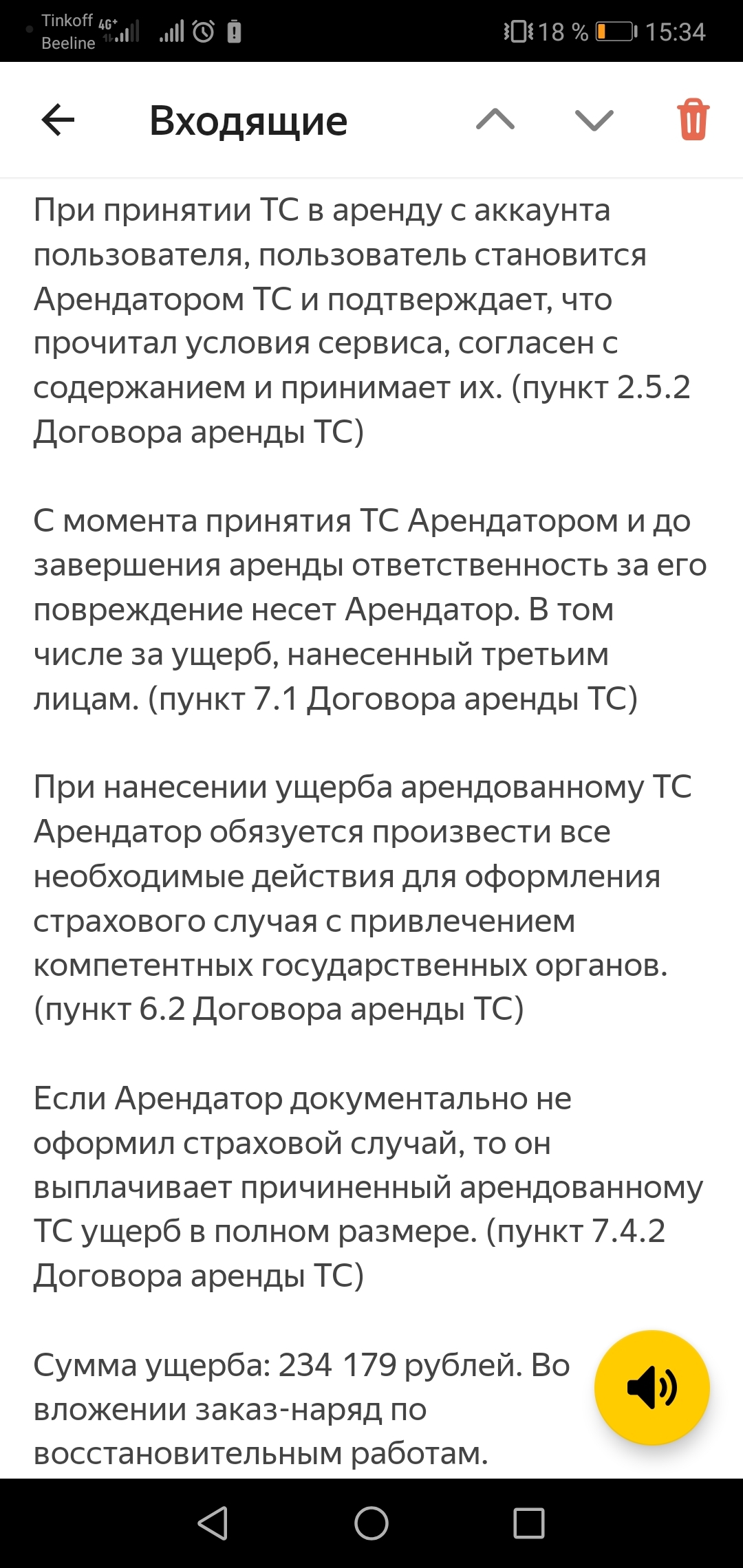 Tinkoff 4G+ Beeline
18 % 15:34

Входящие

При принятии ТС в аренду с аккаунта пользователя, пользователь становится Арендатором ТС и подтверждает, что прочитал условия сервиса, согласен с содержанием и принимает их. (пункт 2.5.2 Договора аренды ТС)

С момента принятия ТС Арендатором и до завершения аренды ответственность за его повреждение несет Арендатор. В том числе за ущерб, нанесенный третьим лицам. (пункт 7.1 Договора аренды ТС)

При нанесении ущерба арендованному ТС Арендатор обязуется произвести все необходимые действия для оформления страхового случая с привлечением компетентных государственных органов. (пункт 6.2 Договора аренды ТС)

Если Арендатор документально не оформил страховой случай, то он выплачивает причиненный арендованному ТС ущерб в полном размере. (пункт 7.4.2 Договора аренды ТС)

Сумма ущерба: 234 179 рублей. Во вложении заказ-наряд по восстановительным работам.